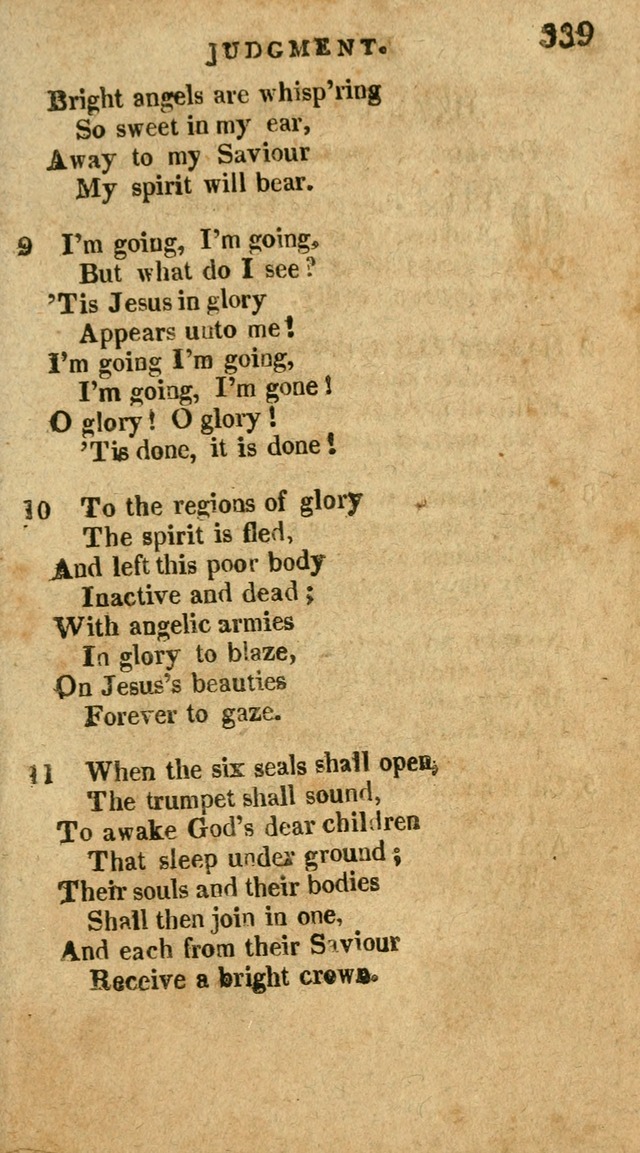 JUDGMENT. 339

Bright angels are whisp'ring
So sweet in my ear,
Away to my Saviour
My spirit will bear.

9 I'm going, I'm going,
But what do I see?
'Tis Jesus in glory
Appears unto me!
I'm going I'm going,
I'm going, I'm gone!
O glory! O glory!
'Tis done, it is done!

10 To the regions of glory
The spirit is fled,
And left this poor body
Inactive and dead;
With angelic armies
In glory to blaze,
On Jesus's beauties
Forever to gaze.

11 When the six seals shall open,
The trumpet shall sound,
To awake God's dear children
That sleep under ground;
Their souls and their bodies
Shall then join in one,
And each from their Saviour
Receive a bright crown.